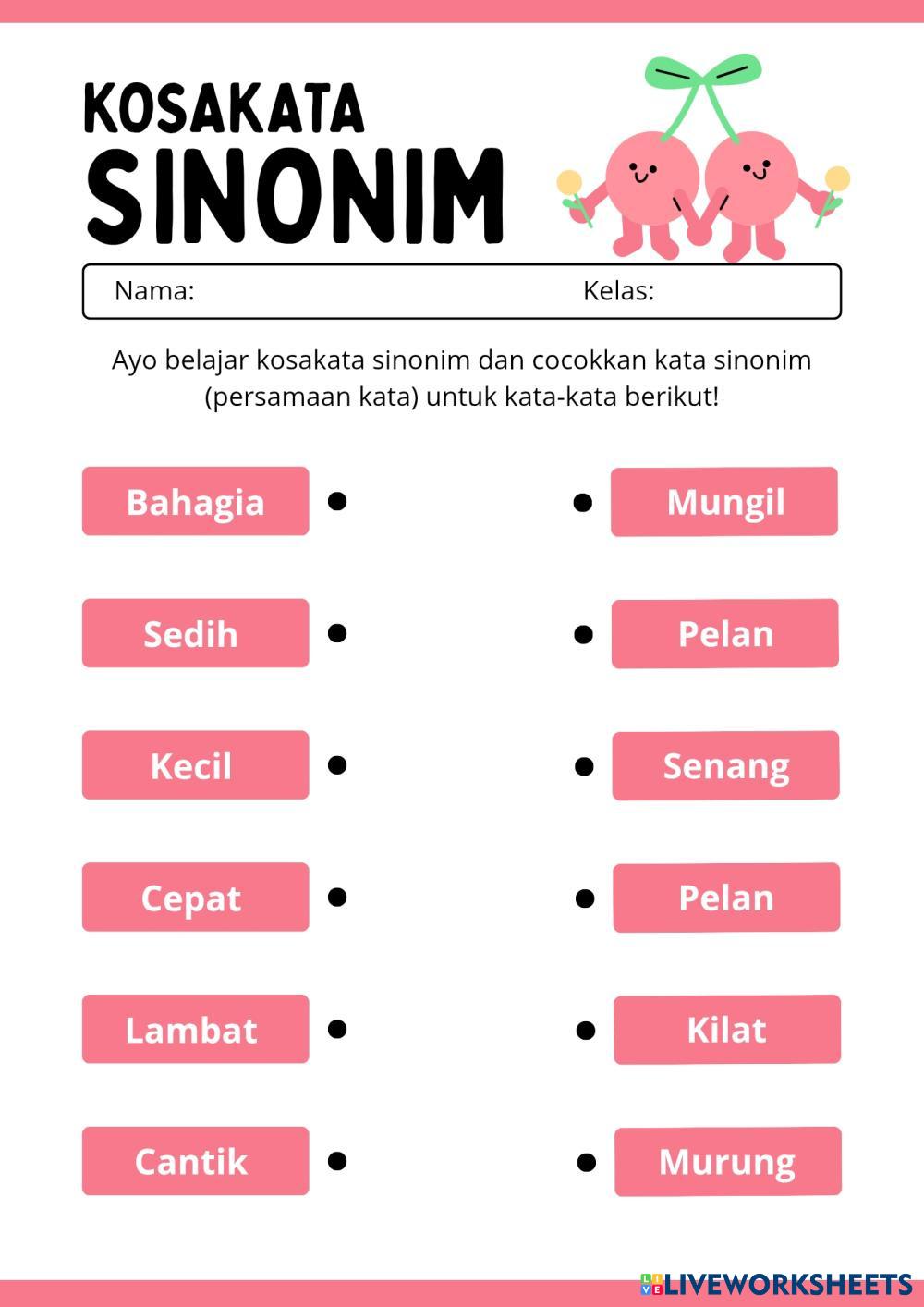 KOSAKATA
SINONIM

Nama: Kelas:

Ayo belajar kosakata sinonim dan cocokkan kata sinonim (persamaan kata) untuk kata-kata berikut!

Bahagia

Sedih

Kecil

Cepat

Lambat

Cantik

Mungil

Pelan

Senang

Pelan

Kilat

Murung

LIVEWORKSHEETS